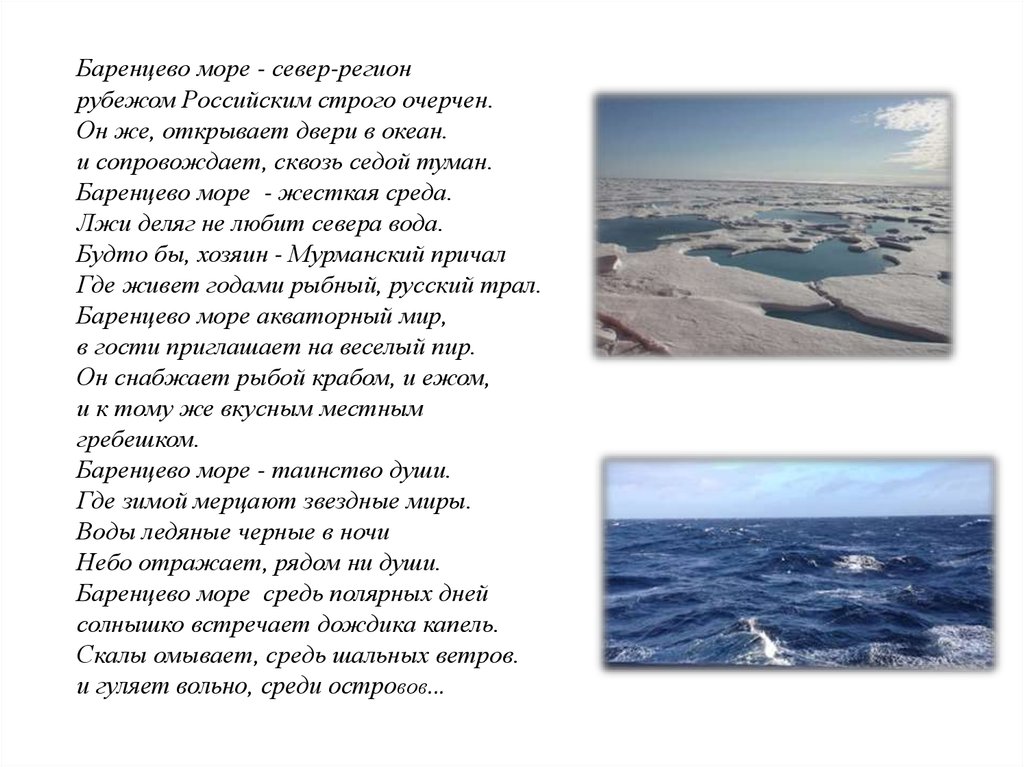 Баренцево море - север-регион
рубежом Российским строго очерчен.
Он же, открывает двери в океан.
и сопровождает, сквозь седой туман.
Баренцево море - жесткая среда.
Лжи деляг не любит севера вода.
Будто бы, хозяин - Мурманский причал
Где живет годами рыбный, русский трал.
Баренцево море акваторный мир,
в гости приглашает на веселый пир.
Он снабжает рыбой крабом, и ежом,
и к тому же вкусным местным
гребешком.
Баренцево море - таинство души.
Где зимой мерцают звездные миры.
Воды ледяные черные в ночи
Небо отражает, рядом ни души.
Баренцево море средь полярных дней
солнышко встречает дождика капель.
Скалы омывает, средь шальных ветров.
и гуляет вольно, среди островов...